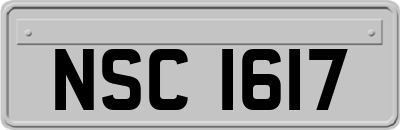 NSC 1617